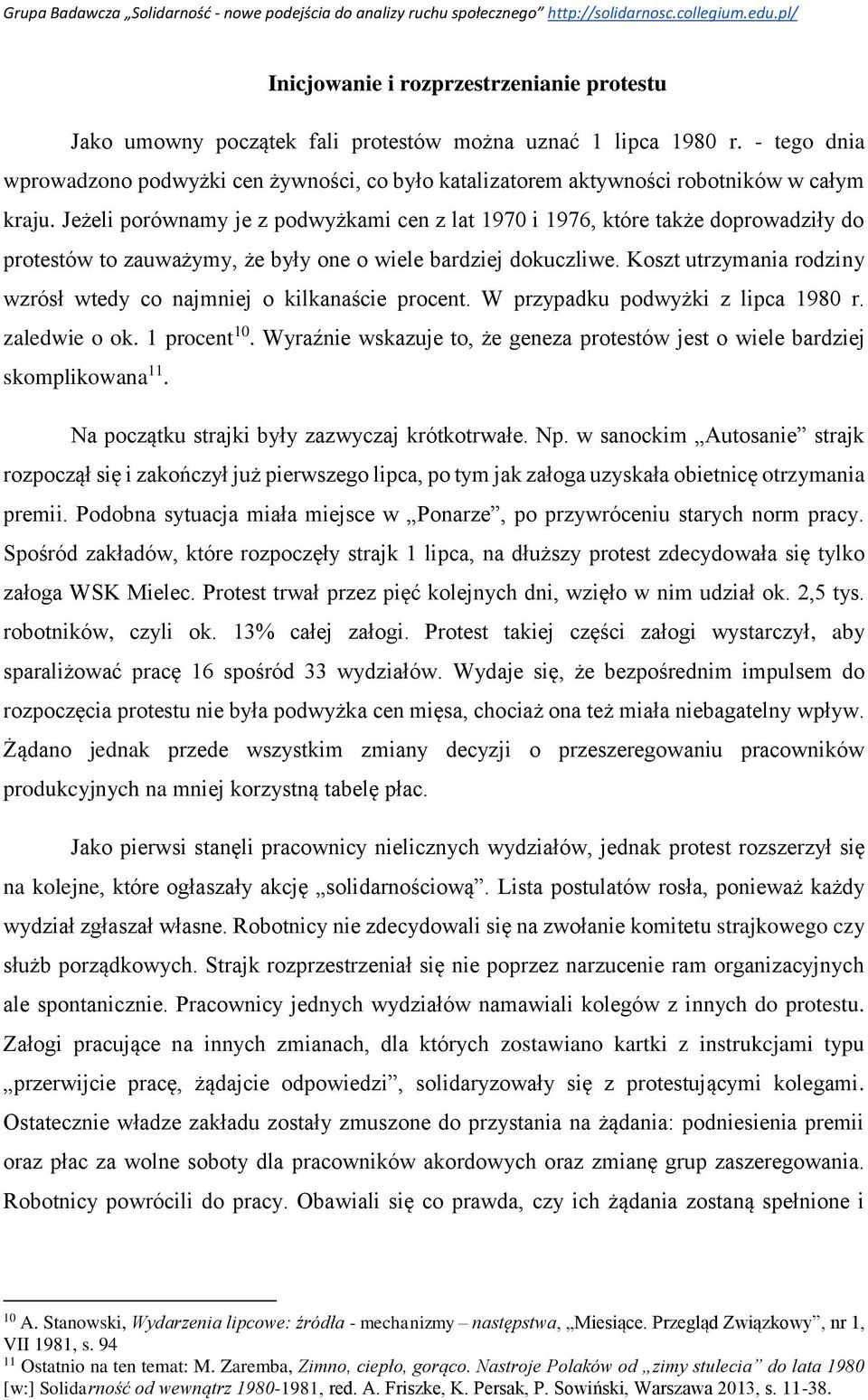 Grupa Badawcza „Solidarność - nowe podejścia do analizy ruchu społecznego” http://solidarnosc.collegium.edu.pl/

Inicjowanie i rozprzestrzenianie protestu

Jako umowny początek fali protestów można uznać 1 lipca 1980 r. - tego dnia wprowadzono podwyżki cen żywności, co było katalizatorem aktywności robotników w całym kraju. Jeżeli porównamy je z podwyżkami cen z lat 1970 i 1976, które także doprowadziły do protestów to zauważymy, że były one o wiele bardziej dokuczliwe. Koszt utrzymania rodziny wzrósł wtedy co najmniej o kilkanaście procent. W przypadku podwyżki z lipca 1980 r. zaledwie o ok. 1 procent$^{10}$. Wyraźnie wskazuje to, że geneza protestów jest o wiele bardziej skomplikowana$^{11}$.

Na początku strajki były zazwyczaj krótkotrwałe. Np. w sanockim „Autosanie” strajk rozpoczął się i zakończył już pierwszego lipca, po tym jak załoga uzyskała obietnicę otrzymania premii. Podobna sytuacja miała miejsce w „Ponarze”, po przywróceniu starych norm pracy. Spośród zakładów, które rozpoczęły strajk 1 lipca, na dłuższy protest zdecydowała się tylko załoga WSK Mielec. Protest trwał przez pięć kolejnych dni, wzięło w nim udział ok. 2,5 tys. robotników, czyli ok. 13% całej załogi. Protest takiej części załogi wystarczył, aby sparaliżować pracę 16 spośród 33 wydziałów. Wydaje się, że bezpośrednim impulsem do rozpoczęcia protestu nie była podwyżka cen mięsa, chociaż ona też miała niebagatelny wpływ. Żądano jednak przede wszystkim zmiany decyzji o przeszeregowaniu pracowników produkcyjnych na mniej korzystną tabelę płac.

Jako pierwsi stanęli pracownicy nielicznych wydziałów, jednak protest rozszerzył się na kolejne, które ogłaszały akcję „solidarnościową”. Lista postulatów rosła, ponieważ każdy wydział zgłaszał własne. Robotnicy nie zdecydowali się na zwołanie komitetu strajkowego czy służb porządkowych. Strajk rozprzestrzeniał się nie poprzez narzucenie ram organizacyjnych ale spontanicznie. Pracownicy jednych wydziałów namawiali kolegów z innych do protestu. Załogi pracujące na innych zmianach, dla których zostawiano kartki z instrukcjami typu „przerwijcie pracę, żądajcie odpowiedzi”, solidaryzowały się z protestującymi kolegami. Ostatecznie władze zakładu zostały zmuszone do przystania na żądania: podniesienia premii oraz płac za wolne soboty dla pracowników akordowych oraz zmianę grup zaszeregowania. Robotnicy powrócili do pracy. Obawiali się co prawda, czy ich żądania zostaną spełnione i

$^{10}$ A. Stanowski, Wydarzenia lipcowe: źródła - mechanizmy – następstwa, „Miesiące. Przegląd Związkowy”, nr 1, VII 1981, s. 94
$^{11}$ Ostatnio na ten temat: M. Zaremba, Zimno, ciepło, gorąco. Nastroje Polaków od „zimy stulecia” do lata 1980 [w:] Solidarność od wewnątrz 1980-1981, red. A. Friszke, K. Persak, P. Sowiński, Warszawa 2013, s. 11-38.